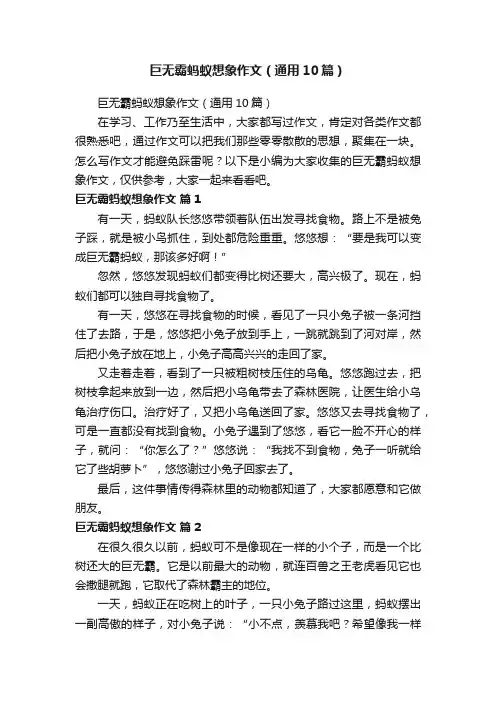 巨无霸蚂蚁想象作文（通用10篇）

巨无霸蚂蚁想象作文（通用10篇）

在学习、工作乃至生活中，大家都写过作文，肯定对各类作文都很熟悉吧，通过作文可以把我们那些零零散散的思想，聚集在一块。怎么写作文才能避免踩雷呢？以下是小编为大家收集的巨无霸蚂蚁想象作文，仅供参考，大家一起来看看吧。

巨无霸蚂蚁想象作文 篇1

有一天，蚂蚁队长悠悠带领着队伍出发寻找食物。路上不是被兔子踩，就是被小鸟抓住，到处都危险重重。悠悠想：“要是我可以变成巨无霸蚂蚁，那该多好啊！”

忽然，悠悠发现蚂蚁们都变得比树还要大，高兴极了。现在，蚂蚁们都可以独自寻找食物了。

有一天，悠悠在寻找食物的时候，看见了一只小兔子被一条河挡住了去路，于是，悠悠把小兔子放到手上，一跳就跳到了河对岸，然后把小兔子放在地上，小兔子高高兴兴的走回了家。

又走着走着，看到了一只被粗树枝压住的乌龟。悠悠跑过去，把树枝拿起来放到一边，然后把小乌龟带去了森林医院，让医生给小乌龟治疗伤口。治疗好了，又把小乌龟送回了家。悠悠又去寻找食物了，可是一直都没有找到食物。小兔子遇到了悠悠，看它一脸不开心的样子，就问：“你怎么了？”悠悠说：“我找不到食物，兔子一听就给它了些胡萝卜”，悠悠谢过小兔子回家去了。

最后，这件事情传得森林里的动物都知道了，大家都愿意和它做朋友。

巨无霸蚂蚁想象作文 篇2

在很久很久以前，蚂蚁可不是像现在一样的小个子，而是一个比树还大的巨无霸。它是以前最大的动物，就连百兽之王老虎看见它也会撒腿就跑，它取代了森林霸主的地位。

一天，蚂蚁正在吃树上的叶子，一只小兔子路过这里，蚂蚁摆出一副高傲的样子，对小兔子说：“小不点，羡慕我吧？希望像我一样